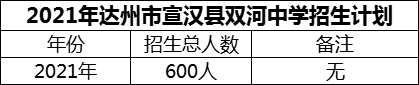 2021年达州市宣汉县双河中学招生计划

| 年份 | 招生总人数 | 备注 |
|---|---|---|
| 2021年 | 600人 | 无 |